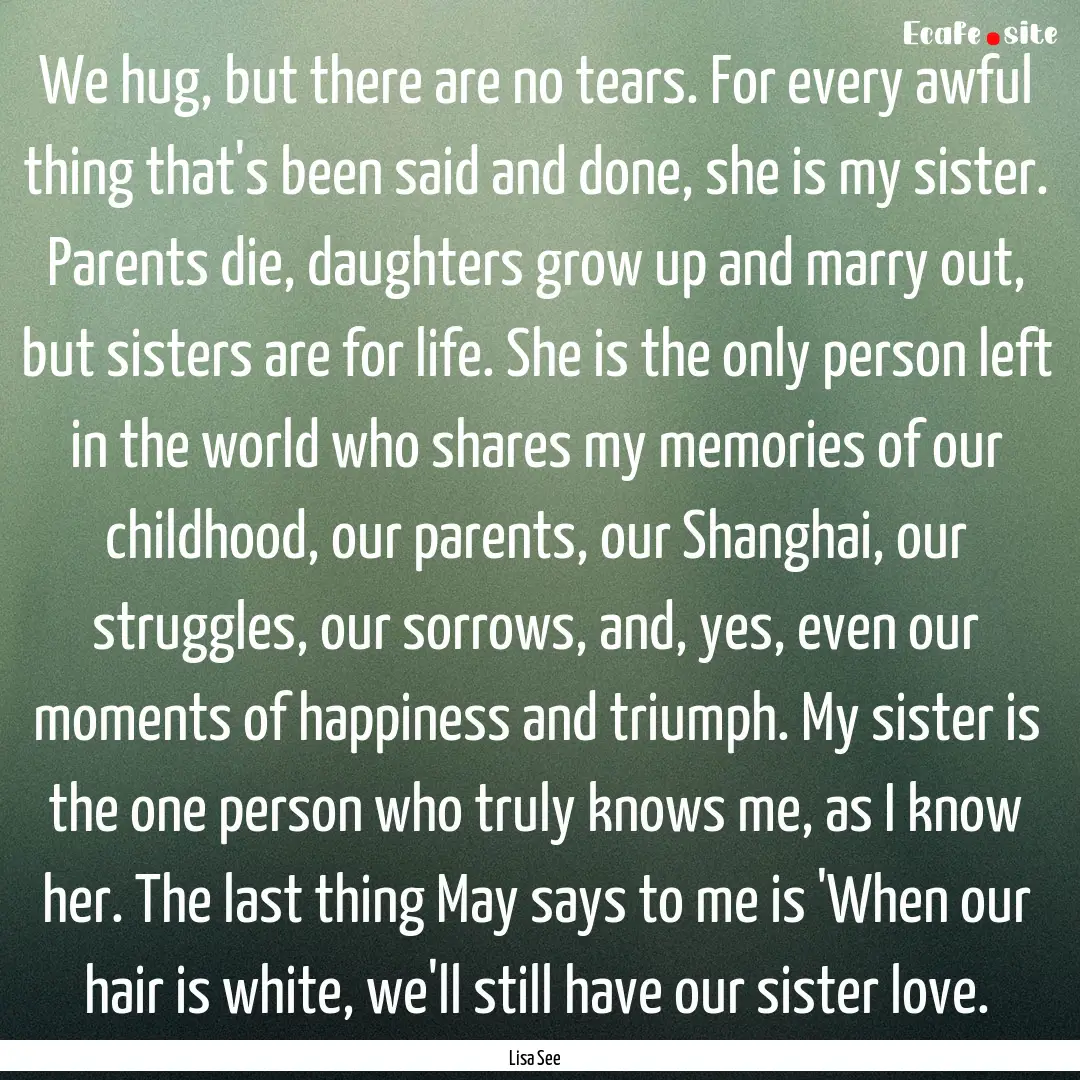 Ecafe.site

We hug, but there are no tears. For every awful thing that's been said and done, she is my sister. Parents die, daughters grow up and marry out, but sisters are for life. She is the only person left in the world who shares my memories of our childhood, our parents, our Shanghai, our struggles, our sorrows, and, yes, even our moments of happiness and triumph. My sister is the one person who truly knows me, as I know her. The last thing May says to me is 'When our hair is white, we'll still have our sister love.

Lisa See